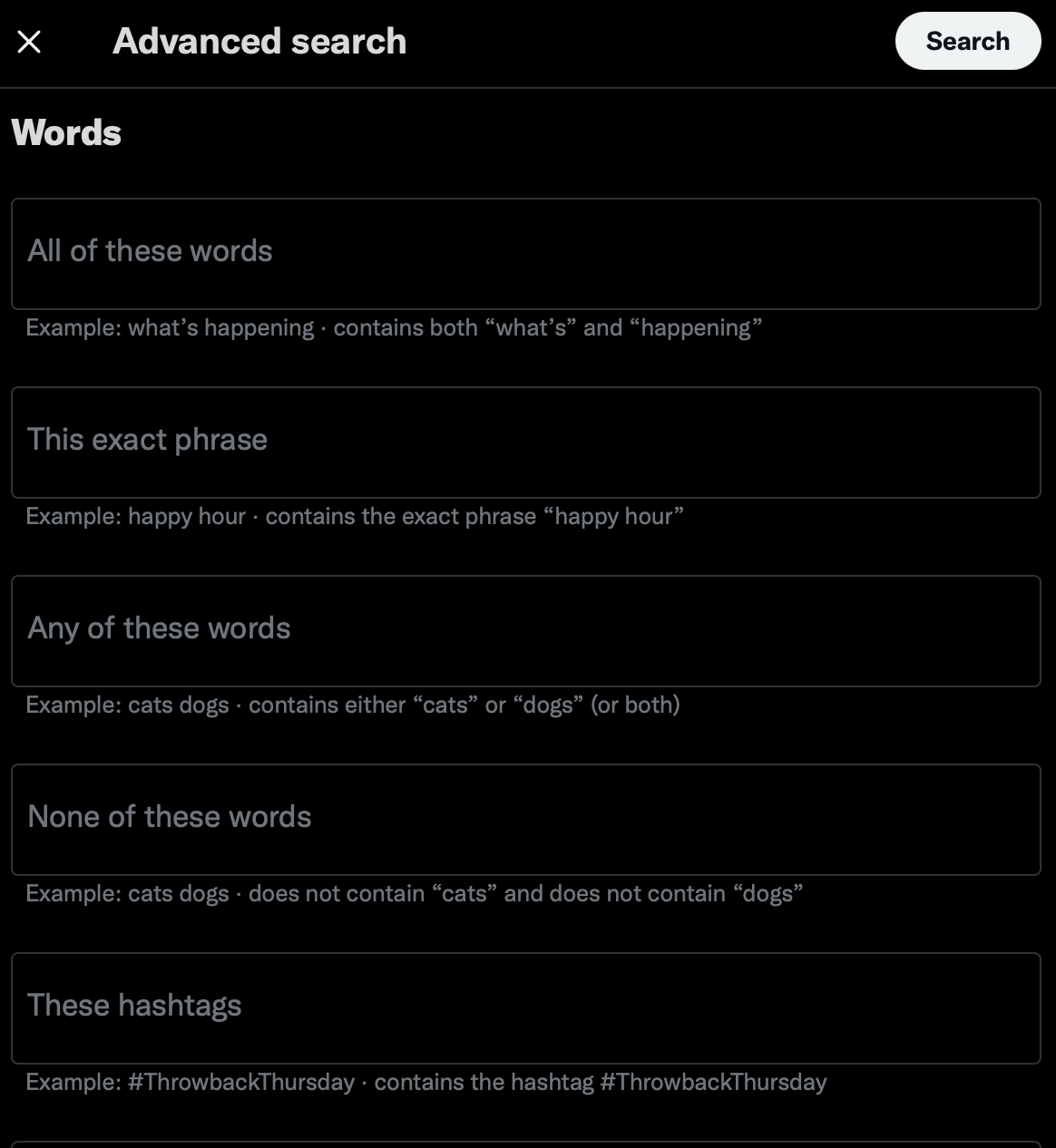 Advanced search

Search

Words

All of these words

Example: what’s happening · contains both “what’s” and “happening”

This exact phrase

Example: happy hour · contains the exact phrase “happy hour”

Any of these words

Example: cats dogs · contains either “cats” or “dogs” (or both)

None of these words

Example: cats dogs · does not contain “cats” and does not contain “dogs”

These hashtags

Example: #ThrowbackThursday · contains the hashtag #ThrowbackThursday